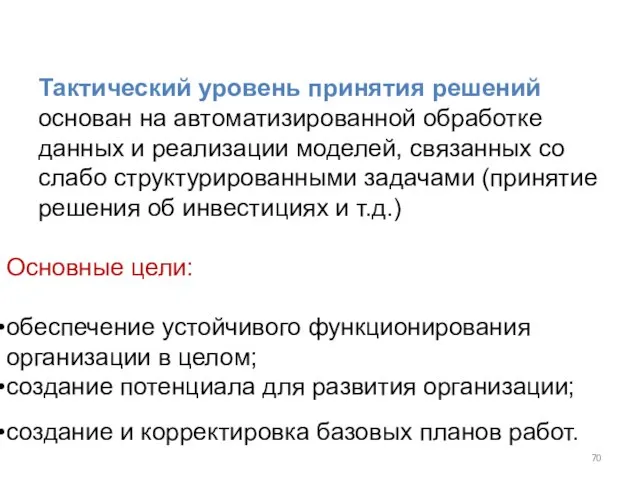 Тактический уровень принятия решений основан на автоматизированной обработке данных и реализации моделей, связанных со слабо структурированными задачами (принятие решения об инвестициях и т.д.)

Основные цели:

•обеспечение устойчивого функционирования организации в целом;
•создание потенциала для развития организации;

•создание и корректировка базовых планов работ.

70